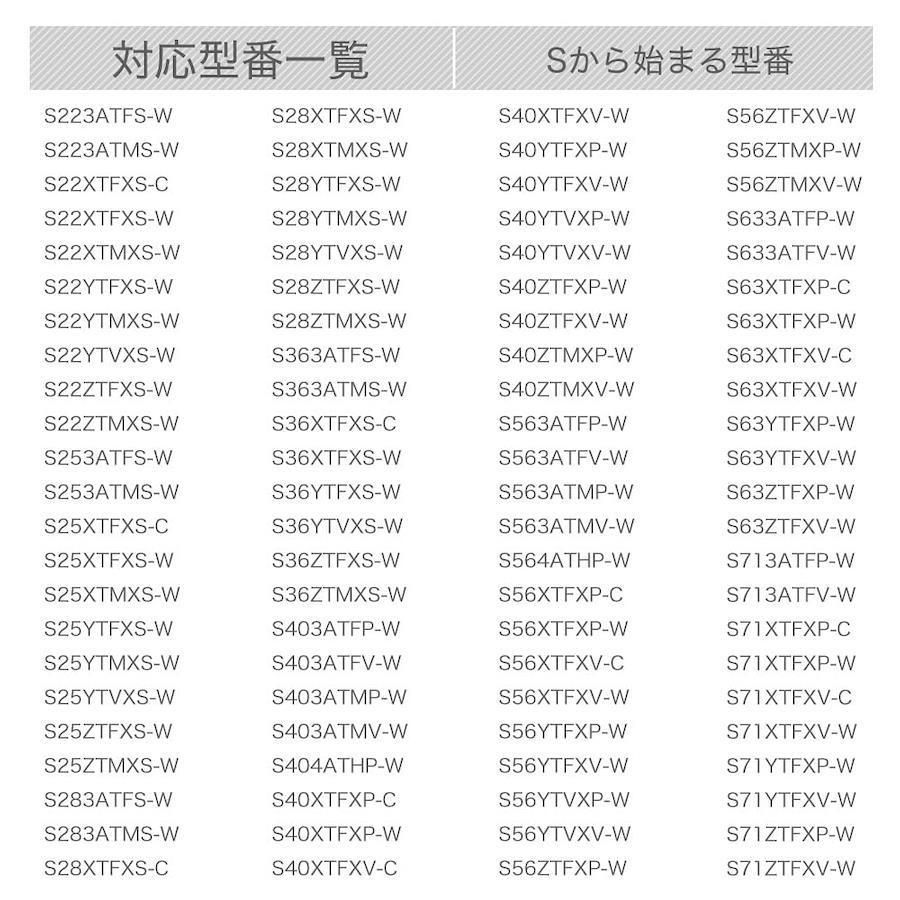 対応型番一覧

Sから始まる型番

S223ATFS-W
S223ATMS-W
S22XTFXS-C
S22XTFXS-W
S22XTMXS-W
S22YTFXS-W
S22YTMXS-W
S22YTVXS-W
S22ZTFXS-W
S22ZTMXS-W
S253ATFS-W
S253ATMS-W
S25XTFXS-C
S25XTFXS-W
S25XTMXS-W
S25YTFXS-W
S25YTMXS-W
S25YTVXS-W
S25ZTFXS-W
S25ZTMXS-W
S283ATFS-W
S283ATMS-W
S28XTFXS-C

S28XTFXS-W
S28XTMXS-W
S28YTFXS-W
S28YTMXS-W
S28YTVXS-W
S28ZTFXS-W
S28ZTMXS-W
S363ATFS-W
S363ATMS-W
S36XTFXS-C
S36XTFXS-W
S36YTFXS-W
S36YTVXS-W
S36ZTFXS-W
S36ZTMXS-W
S403ATFP-W
S403ATFV-W
S403ATMP-W
S403ATMV-W
S404ATHP-W
S40XTFXP-C
S40XTFXP-W
S40XTFXV-C

S40XTFXV-W
S40YTFXP-W
S40YTFXV-W
S40YTVXP-W
S40YTVXV-W
S40ZTFXP-W
S40ZTFXV-W
S40ZTMXP-W
S40ZTMXV-W
S563ATFP-W
S563ATFV-W
S563ATMP-W
S563ATMV-W
S564ATHP-W
S56XTFXP-C
S56XTFXP-W
S56XTFXV-C
S56XTFXV-W
S56YTFXP-W
S56YTFXV-W
S56YTVXP-W
S56YTVXV-W
S56ZTFXP-W

S56ZTFXV-W
S56ZTMXP-W
S56ZTMXV-W
S633ATFP-W
S633ATFV-W
S63XTFXP-C
S63XTFXP-W
S63XTFXV-C
S63XTFXV-W
S63YTFXP-W
S63YTFXV-W
S63ZTFXP-W
S63ZTFXV-W
S713ATFP-W
S713ATFV-W
S71XTFXP-C
S71XTFXP-W
S71XTFXV-C
S71XTFXV-W
S71YTFXP-W
S71YTFXV-W
S71ZTFXP-W
S71ZTFXV-W